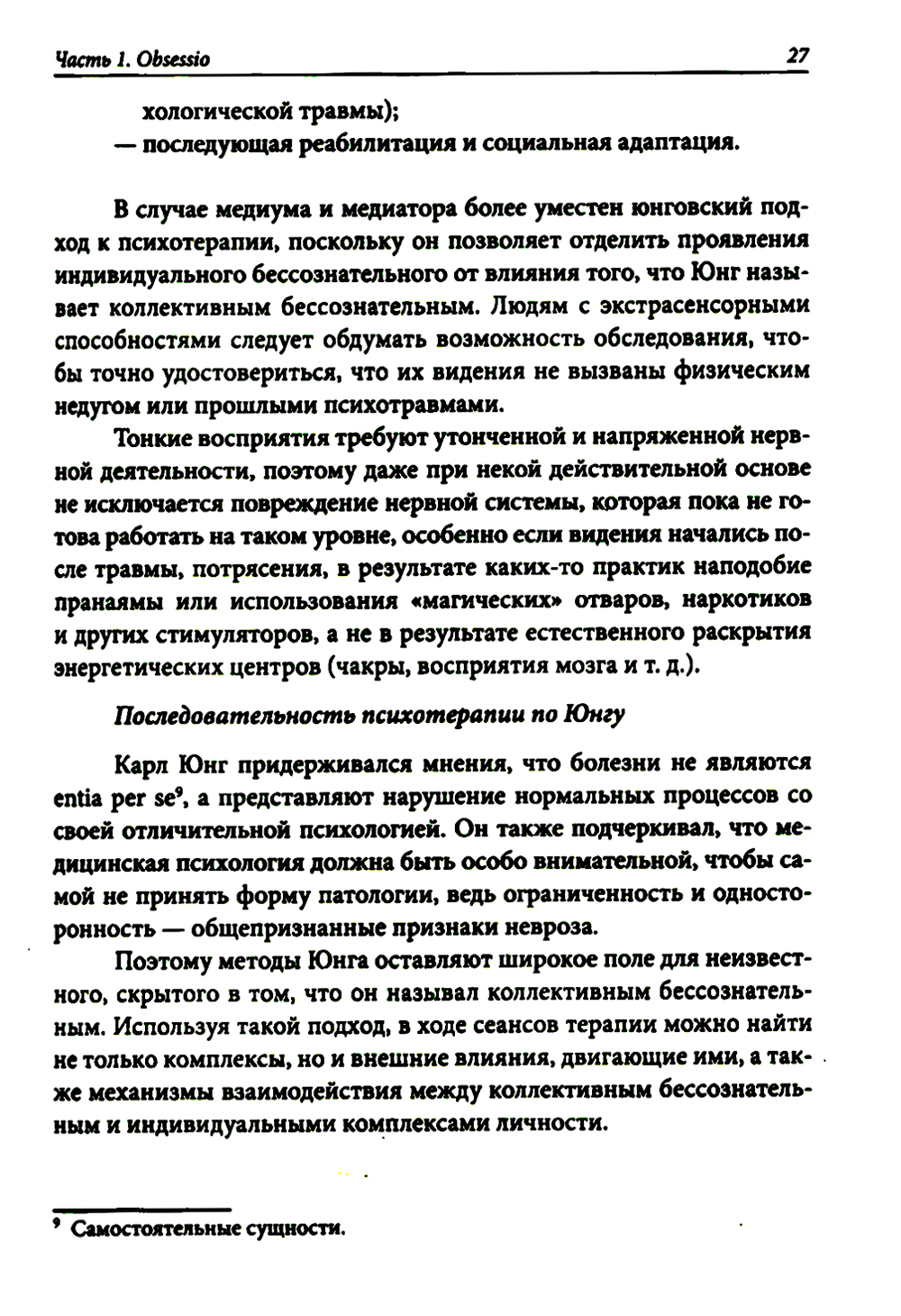 Часть 1. Obsessio 27

хологической травмы);
— последующая реабилитация и социальная адаптация.

В случае медиума и медиатора более уместен юнговский подход к психотерапии, поскольку он позволяет отделить проявления индивидуального бессознательного от влияния того, что Юнг называет коллективным бессознательным. Людям с экстрасенсорными способностями следует обдумать возможность обследования, чтобы точно удостовериться, что их видения не вызваны физическим недугом или прошлыми психотравмами.

Тонкие восприятия требуют утонченной и напряженной нервной деятельности, поэтому даже при некой действительной основе не исключается повреждение нервной системы, которая пока не готова работать на таком уровне, особенно если видения начались после травмы, потрясения, в результате каких-то практик наподобие пранаямы или использования «магических» отваров, наркотиков и других стимуляторов, а не в результате естественного раскрытия энергетических центров (чакры, восприятия мозга и т. д.).

Последовательность психотерапии по Юнгу

Карл Юнг придерживался мнения, что болезни не являются entia per se$^9$, а представляют нарушение нормальных процессов со своей отличительной психологией. Он также подчеркивал, что медицинская психология должна быть особо внимательной, чтобы самой не принять форму патологии, ведь ограниченность и односторонность — общепризнанные признаки невроза.

Поэтому методы Юнга оставляют широкое поле для неизвестного, скрытого в том, что он называл коллективным бессознательным. Используя такой подход, в ходе сеансов терапии можно найти не только комплексы, но и внешние влияния, двигающие ими, а также механизмы взаимодействия между коллективным бессознательным и индивидуальными комплексами личности.

$^9$ Самостоятельные сущности.